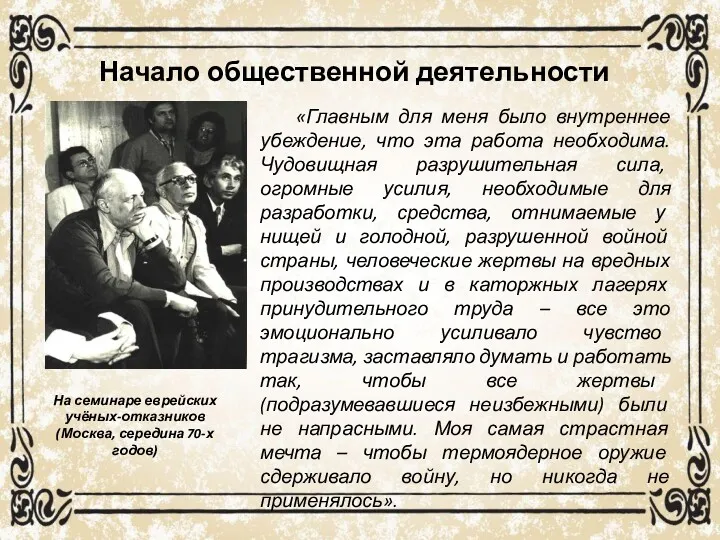 Начало общественной деятельности

«Главным для меня было внутреннее убеждение, что эта работа необходима. Чудовищная разрушительная сила, огромные усилия, необходимые для разработки, средства, отнимаемые у нищей и голодной, разрушенной войной страны, человеческие жертвы на вредных производствах и в каторжных лагерях принудительного труда – все это эмоционально усиливало чувство трагизма, заставляло думать и работать так, чтобы все жертвы (подразумевавшиеся неизбежными) были не напрасными. Моя самая страстная мечта – чтобы термоядерное оружие сдерживало войну, но никогда не применялось».

На семинаре еврейских учёных-отказников (Москва, середина 70-х годов)